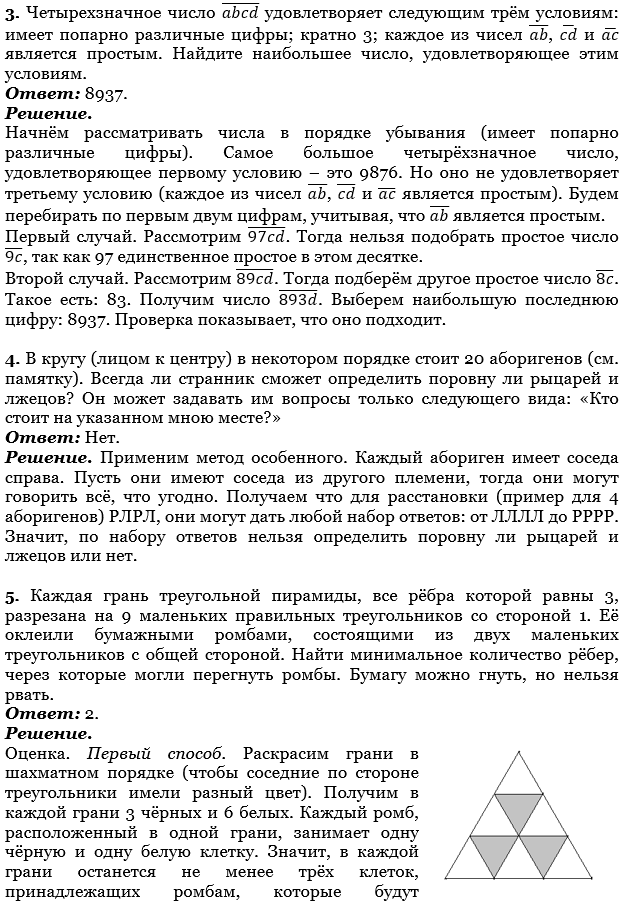 **3.** Четырехзначное число $\overline{abcd}$ удовлетворяет следующим трём условиям: имеет попарно различные цифры; кратно 3; каждое из чисел $\overline{ab}$, $\overline{cd}$ и $\overline{ac}$ является простым. Найдите наибольшее число, удовлетворяющее этим условиям.
***Ответ:*** 8937.
***Решение.***
Начнём рассматривать числа в порядке убывания (имеет попарно различные цифры). Самое большое четырёхзначное число, удовлетворяющее первому условию – это 9876. Но оно не удовлетворяет третьему условию (каждое из чисел $\overline{ab}$, $\overline{cd}$ и $\overline{ac}$ является простым). Будем перебирать по первым двум цифрам, учитывая, что $\overline{ab}$ является простым.
Первый случай. Рассмотрим $\overline{97cd}$. Тогда нельзя подобрать простое число $\overline{9c}$, так как 97 единственное простое в этом десятке.
Второй случай. Рассмотрим $\overline{89cd}$. Тогда подберём другое простое число $\overline{8c}$. Такое есть: 83. Получим число $\overline{893d}$. Выберем наибольшую последнюю цифру: 8937. Проверка показывает, что оно подходит.

**4.** В кругу (лицом к центру) в некотором порядке стоит 20 аборигенов (см. памятку). Всегда ли странник сможет определить поровну ли рыцарей и лжецов? Он может задавать им вопросы только следующего вида: «Кто стоит на указанном мною месте?»
***Ответ:*** Нет.
***Решение.*** Применим метод особенного. Каждый абориген имеет соседа справа. Пусть они имеют соседа из другого племени, тогда они могут говорить всё, что угодно. Получаем что для расстановки (пример для 4 аборигенов) РЛРЛ, они могут дать любой набор ответов: от ЛЛЛЛ до РРРР. Значит, по набору ответов нельзя определить поровну ли рыцарей и лжецов или нет.

**5.** Каждая грань треугольной пирамиды, все рёбра которой равны 3, разрезана на 9 маленьких правильных треугольников со стороной 1. Её оклеили бумажными ромбами, состоящими из двух маленьких треугольников с общей стороной. Найти минимальное количество рёбер, через которые могли перегнуть ромбы. Бумагу можно гнуть, но нельзя рвать.
***Ответ:*** 2.
***Решение.***
Оценка. *Первый способ.* Раскрасим грани в шахматном порядке (чтобы соседние по стороне треугольники имели разный цвет). Получим в каждой грани 3 чёрных и 6 белых. Каждый ромб, расположенный в одной грани, занимает одну чёрную и одну белую клетку. Значит, в каждой грани останется не менее трёх клеток, принадлежащих ромбам, которые будут